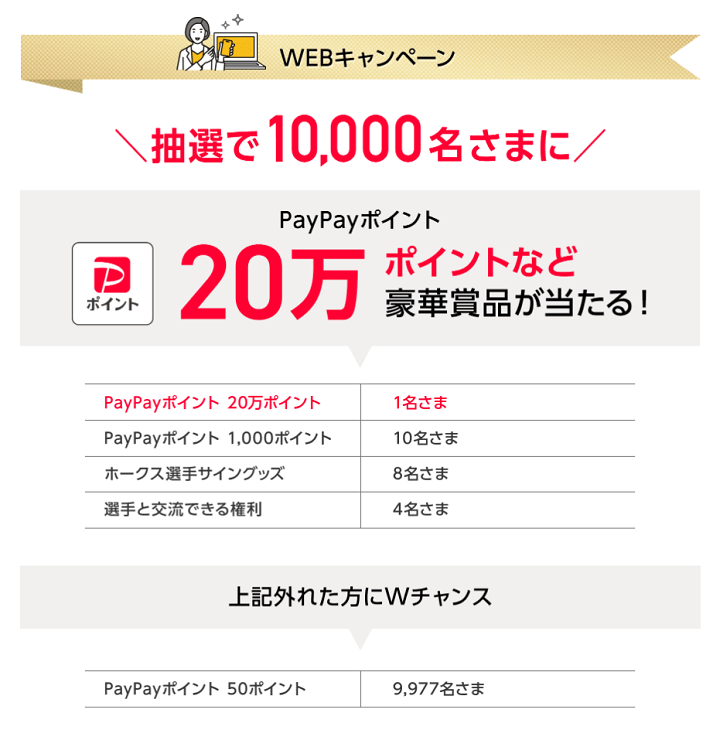 WEBキャンペーン

＼抽選で10,000名さまに／

PayPayポイント

ポイント

20万

ポイントなど
豪華賞品が当たる！

| PayPayポイント 20万ポイント | 1名さま |
|---|---|
| PayPayポイント 1,000ポイント | 10名さま |
| ホークス選手サイングッズ | 8名さま |
| 選手と交流できる権利 | 4名さま |

上記外れた方にWチャンス

| PayPayポイント 50ポイント | 9,977名さま |
|---|---|